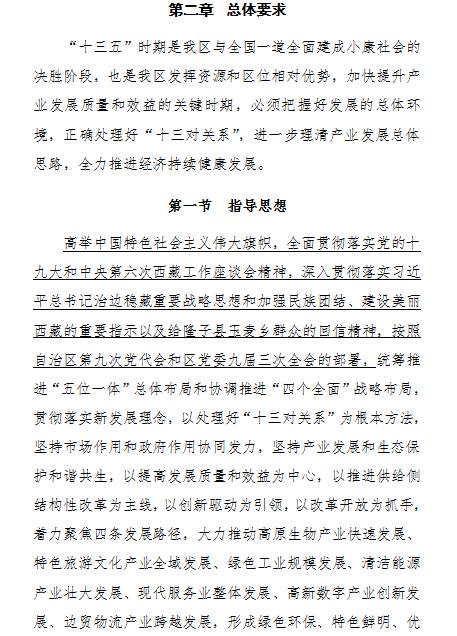 第二章　总体要求

“十三五”时期是我区与全国一道全面建成小康社会的决胜阶段，也是我区发挥资源和区位相对优势，加快提升产业发展质量和效益的关键时期，必须把握好发展的总体环境，正确处理好“十三对关系”，进一步理清产业发展总体思路，全力推进经济持续健康发展。

第一节　指导思想

高举中国特色社会主义伟大旗帜，全面贯彻落实党的十九大和中央第六次西藏工作座谈会精神，深入贯彻落实习近平总书记治边稳藏重要战略思想和加强民族团结、建设美丽西藏的重要指示以及给隆子县玉麦乡群众的回信精神，按照自治区第九次党代会和区党委九届三次全会的部署，统筹推进“五位一体”总体布局和协调推进“四个全面”战略布局，贯彻落实新发展理念，以处理好“十三对关系”为根本方法，坚持市场作用和政府作用协同发力，坚持产业发展和生态保护和谐共生，以提高发展质量和效益为中心，以推进供给侧结构性改革为主线，以创新驱动为引领，以改革开放为抓手，着力聚焦四条发展路径，大力推动高原生物产业快速发展、特色旅游文化产业全域发展、绿色工业规模发展、清洁能源产业壮大发展、现代服务业整体发展、高新数字产业创新发展、边贸物流产业跨越发展，形成绿色环保、特色鲜明、优